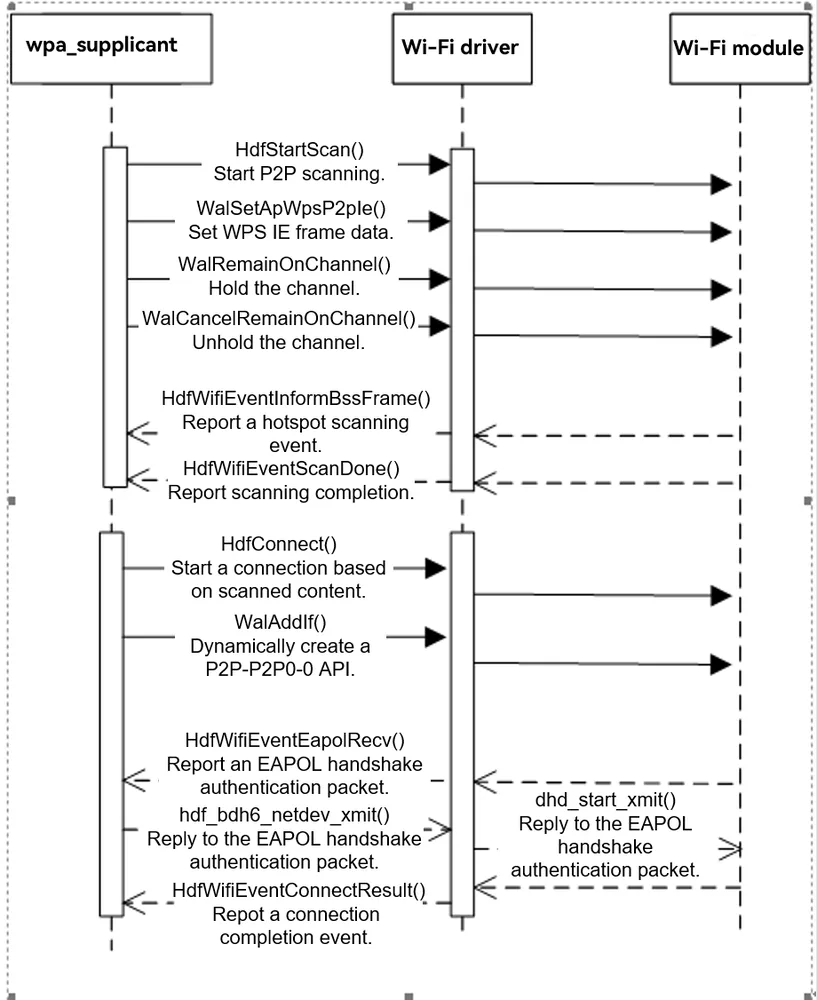 wpa_supplicant

Wi-Fi driver

Wi-Fi module

HdfStartScan()
Start P2P scanning.

WalSetApWpsP2pIe()
Set WPS IE frame data.

WalRemainOnChannel()
Hold the channel.

WalCancelRemainOnChannel()
Unhold the channel.

HdfWifiEventInformBssFrame()
Report a hotspot scanning event.

HdfWifiEventScanDone()
Report scanning completion.

HdfConnect()
Start a connection based on scanned content.

WalAddIf()
Dynamically create a P2P-P2P0-0 API.

HdfWifiEventEapolRecv()
Report an EAPOL handshake authentication packet.

hdf_bdh6_netdev_xmit()
Reply to the EAPOL handshake authentication packet.

dhd_start_xmit()
Reply to the EAPOL handshake authentication packet.

HdfWifiEventConnectResult()
Repot a connection completion event.